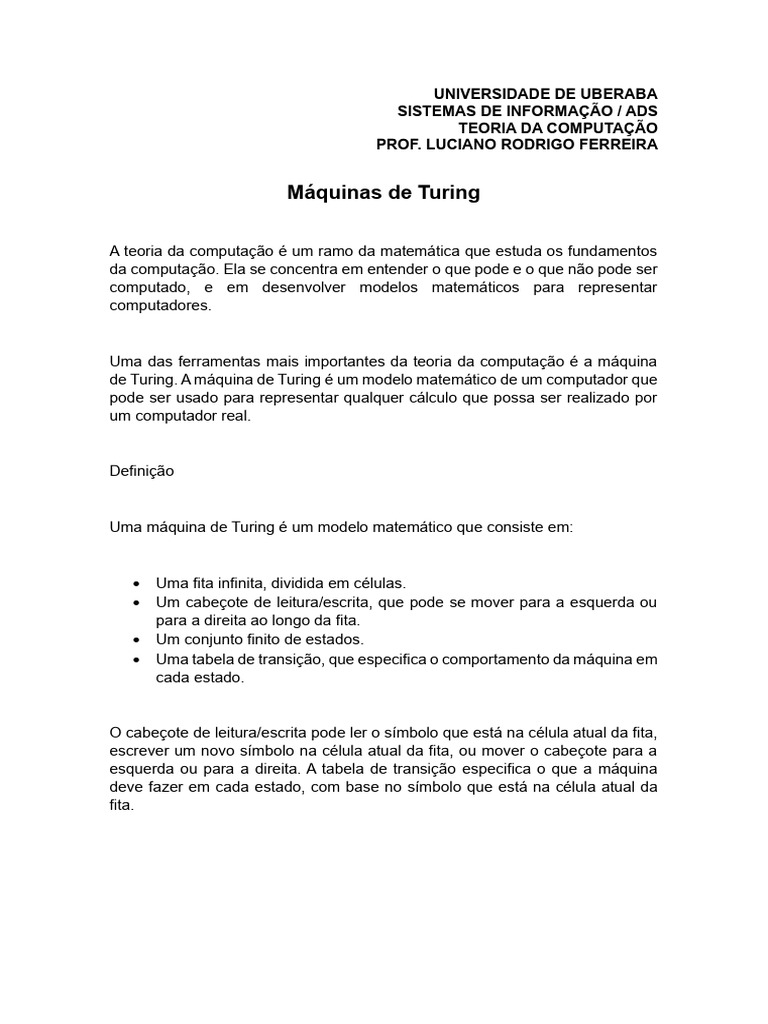 UNIVERSIDADE DE UBERABA
SISTEMAS DE INFORMAÇÃO / ADS
TEORIA DA COMPUTAÇÃO
PROF. LUCIANO RODRIGO FERREIRA

Máquinas de Turing

A teoria da computação é um ramo da matemática que estuda os fundamentos da computação. Ela se concentra em entender o que pode e o que não pode ser computado, e em desenvolver modelos matemáticos para representar computadores.

Uma das ferramentas mais importantes da teoria da computação é a máquina de Turing. A máquina de Turing é um modelo matemático de um computador que pode ser usado para representar qualquer cálculo que possa ser realizado por um computador real.

Definição

Uma máquina de Turing é um modelo matemático que consiste em:

• Uma fita infinita, dividida em células.
• Um cabeçote de leitura/escrita, que pode se mover para a esquerda ou para a direita ao longo da fita.
• Um conjunto finito de estados.
• Uma tabela de transição, que especifica o comportamento da máquina em cada estado.

O cabeçote de leitura/escrita pode ler o símbolo que está na célula atual da fita, escrever um novo símbolo na célula atual da fita, ou mover o cabeçote para a esquerda ou para a direita. A tabela de transição especifica o que a máquina deve fazer em cada estado, com base no símbolo que está na célula atual da fita.